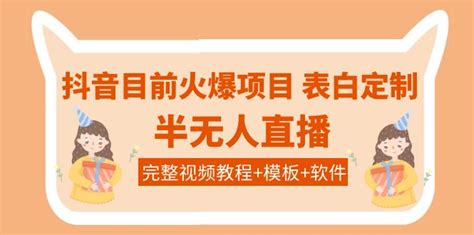 抖音目前火爆项目 表白定制

半无人直播

完整视频教程+模板+软件